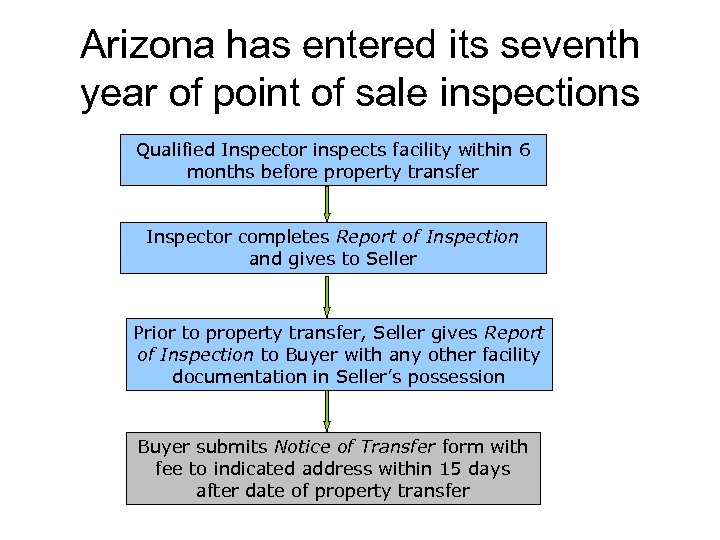 Arizona has entered its seventh year of point of sale inspections

Qualified Inspector inspects facility within 6 months before property transfer

Inspector completes Report of Inspection and gives to Seller

Prior to property transfer, Seller gives Report of Inspection to Buyer with any other facility documentation in Seller's possession

Buyer submits Notice of Transfer form with fee to indicated address within 15 days after date of property transfer